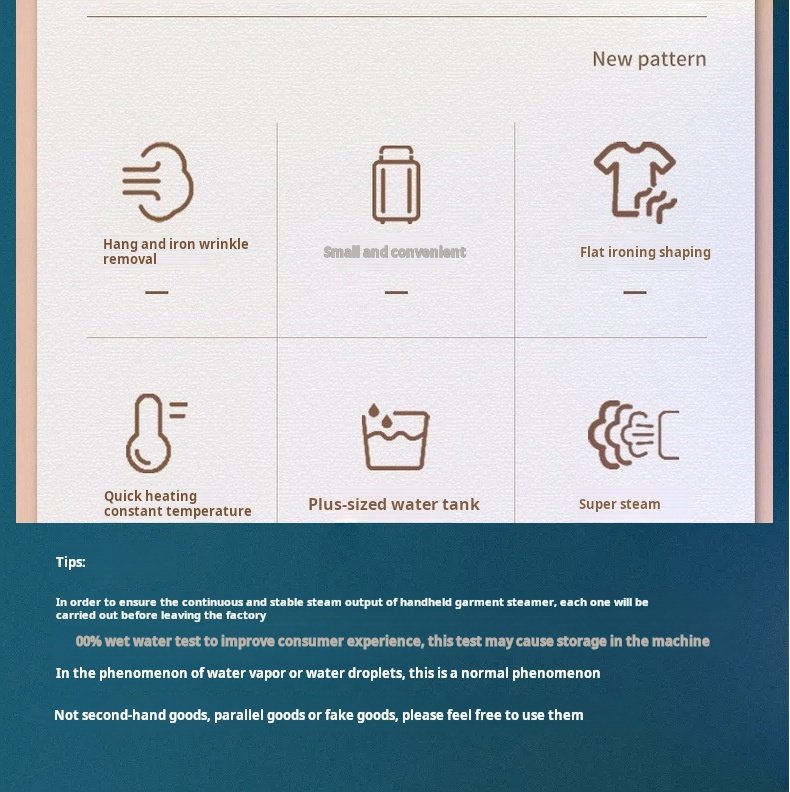 New pattern

Hang and iron wrinkle removal

—

Small and convenient

—

Flat ironing shaping

—

Quick heating constant temperature

Plus-sized water tank

Super steam

Tips:

In order to ensure the continuous and stable steam output of handheld garment steamer, each one will be carried out before leaving the factory

00% wet water test to improve consumer experience, this test may cause storage in the machine

In the phenomenon of water vapor or water droplets, this is a normal phenomenon

Not second-hand goods, parallel goods or fake goods, please feel free to use them